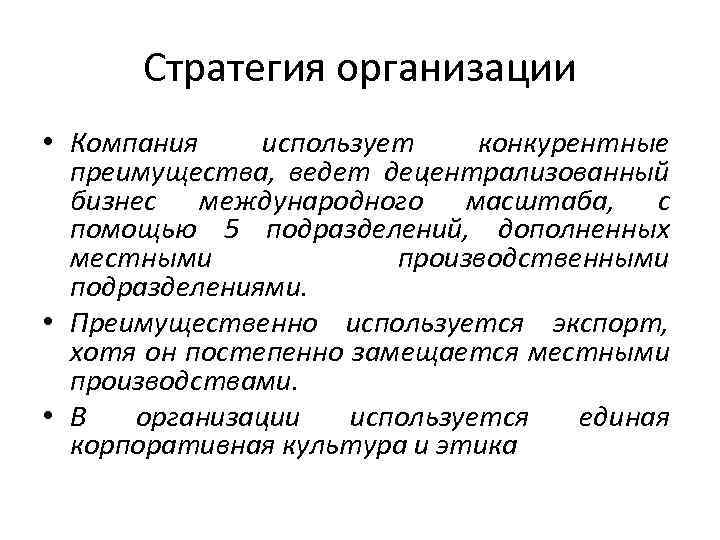 Стратегия организации

• Компания использует конкурентные преимущества, ведет децентрализованный бизнес международного масштаба, с помощью 5 подразделений, дополненных местными производственными подразделениями.

• Преимущественно используется экспорт, хотя он постепенно замещается местными производствами.

• В организации используется единая корпоративная культура и этика